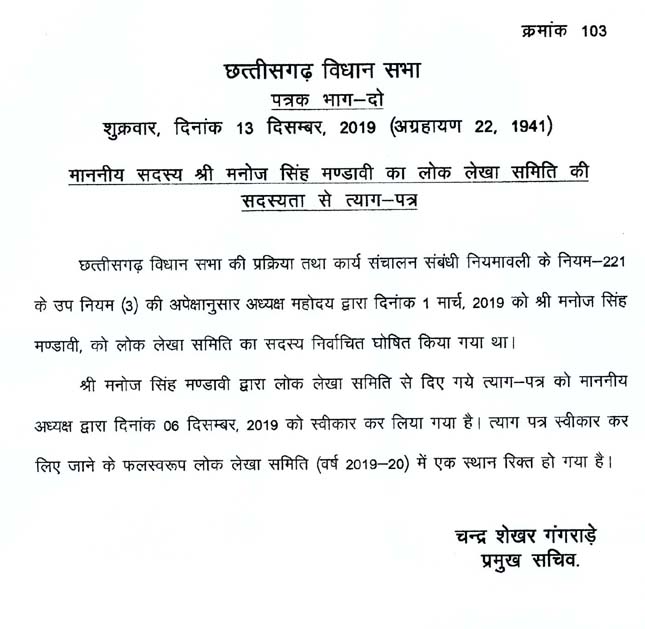 क्रमांक 103

छत्तीसगढ़ विधान सभा
पत्रक भाग–दो
शुक्रवार, दिनांक 13 दिसम्बर, 2019 (अग्रहायण 22, 1941)

माननीय सदस्य श्री मनोज सिंह मण्डावी का लोक लेखा समिति की सदस्यता से त्याग–पत्र

छत्तीसगढ़ विधान सभा की प्रक्रिया तथा कार्य संचालन संबंधी नियमावली के नियम–221 के उप नियम (3) की अपेक्षानुसार अध्यक्ष महोदय द्वारा दिनांक 1 मार्च, 2019 को श्री मनोज सिंह मण्डावी, को लोक लेखा समिति का सदस्य निर्वाचित घोषित किया गया था।

श्री मनोज सिंह मण्डावी द्वारा लोक लेखा समिति से दिए गये त्याग–पत्र को माननीय अध्यक्ष द्वारा दिनांक 06 दिसम्बर, 2019 को स्वीकार कर लिया गया है। त्याग पत्र स्वीकार कर लिए जाने के फलस्वरूप लोक लेखा समिति (वर्ष 2019–20) में एक स्थान रिक्त हो गया है।

चन्द्र शेखर गंगराड़े
प्रमुख सचिव.